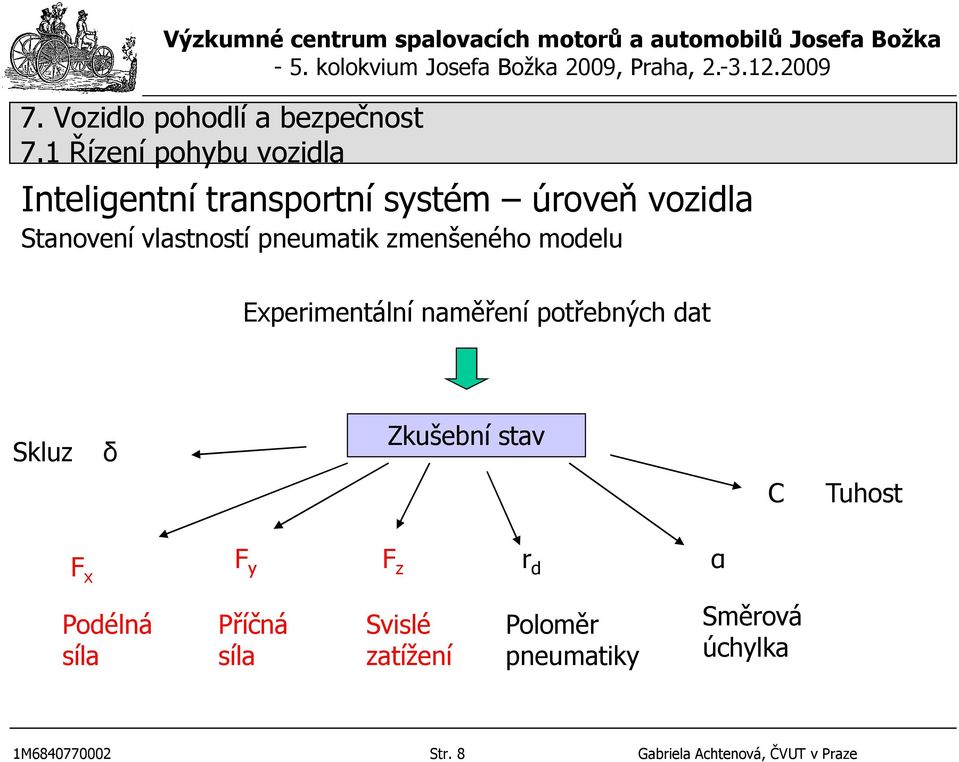 Výzkumné centrum spalovacích motorů a automobilů Josefa Božka
- 5. kolokvium Josefa Božka 2009, Praha, 2.-3.12.2009

7. Vozidlo pohodlí a bezpečnost
7.1 Řízení pohybu vozidla

Inteligentní transportní systém – úroveň vozidla
Stanovení vlastností pneumatik zmenšeného modelu

Experimentální naměření potřebných dat

Zkušební stav

Skluz δ

C Tuhost

$F_x$

Podélná síla

$F_y$

Příčná síla

$F_z$

Svislé zatížení

$r_d$

Poloměr pneumatiky

α

Směrová úchylka

1M6840770002 Str. 8 Gabriela Achtenová, ČVUT v Praze